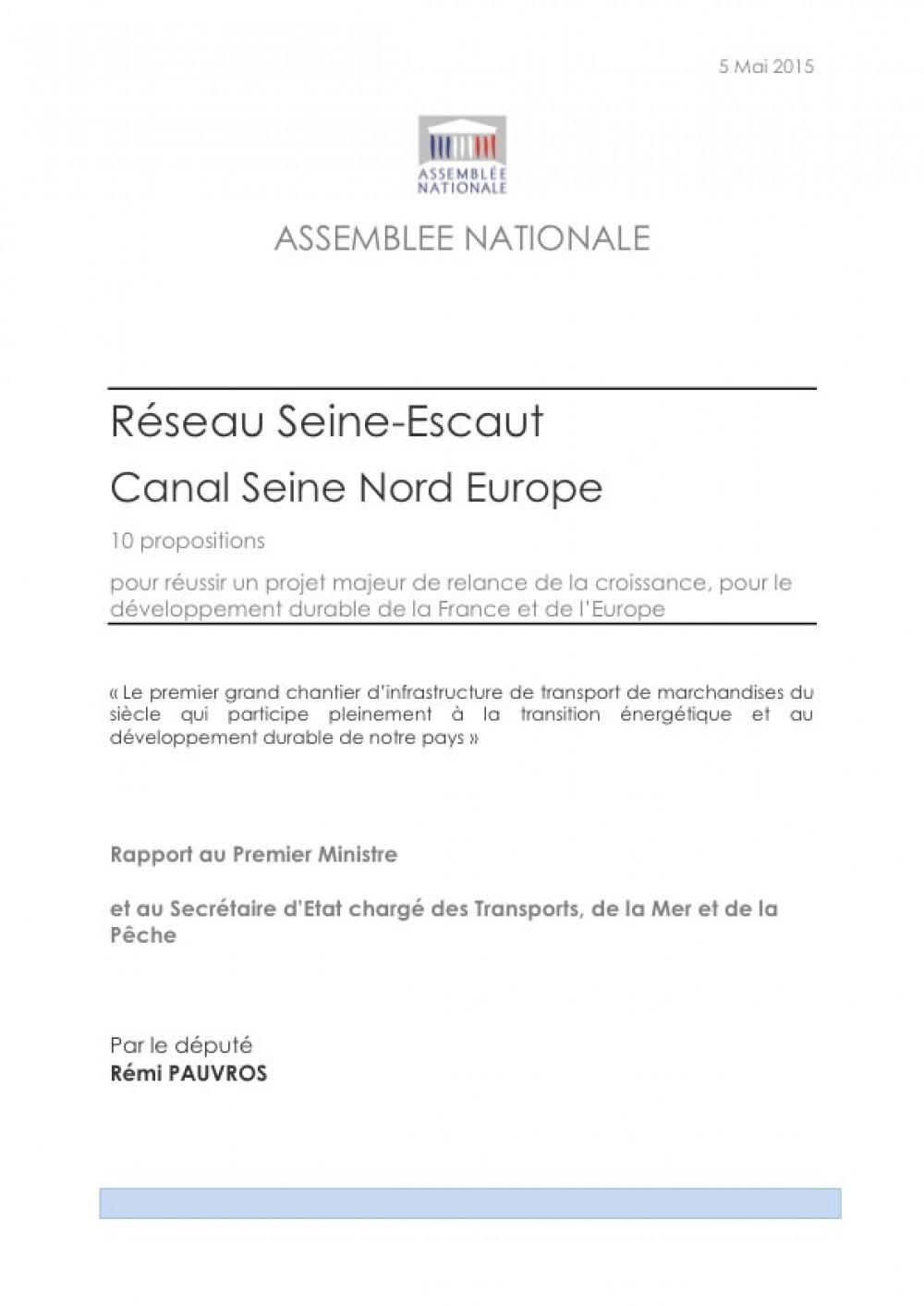 5 Mai 2015

ASSEMBLÉE NATIONALE

ASSEMBLEE NATIONALE

Réseau Seine-Escaut

Canal Seine Nord Europe

10 propositions

pour réussir un projet majeur de relance de la croissance, pour le développement durable de la France et de l'Europe

« Le premier grand chantier d'infrastructure de transport de marchandises du siècle qui participe pleinement à la transition énergétique et au développement durable de notre pays »

Rapport au Premier Ministre

et au Secrétaire d'Etat chargé des Transports, de la Mer et de la Pêche

Par le député
Rémi PAUVROS